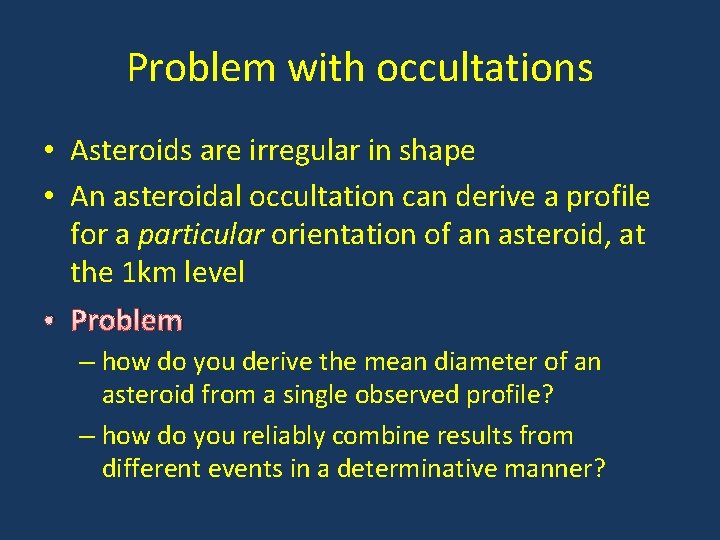 Problem with occultations

• Asteroids are irregular in shape

• An asteroidal occultation can derive a profile for a particular orientation of an asteroid, at the 1km level

• Problem

– how do you derive the mean diameter of an asteroid from a single observed profile?

– how do you reliably combine results from different events in a determinative manner?